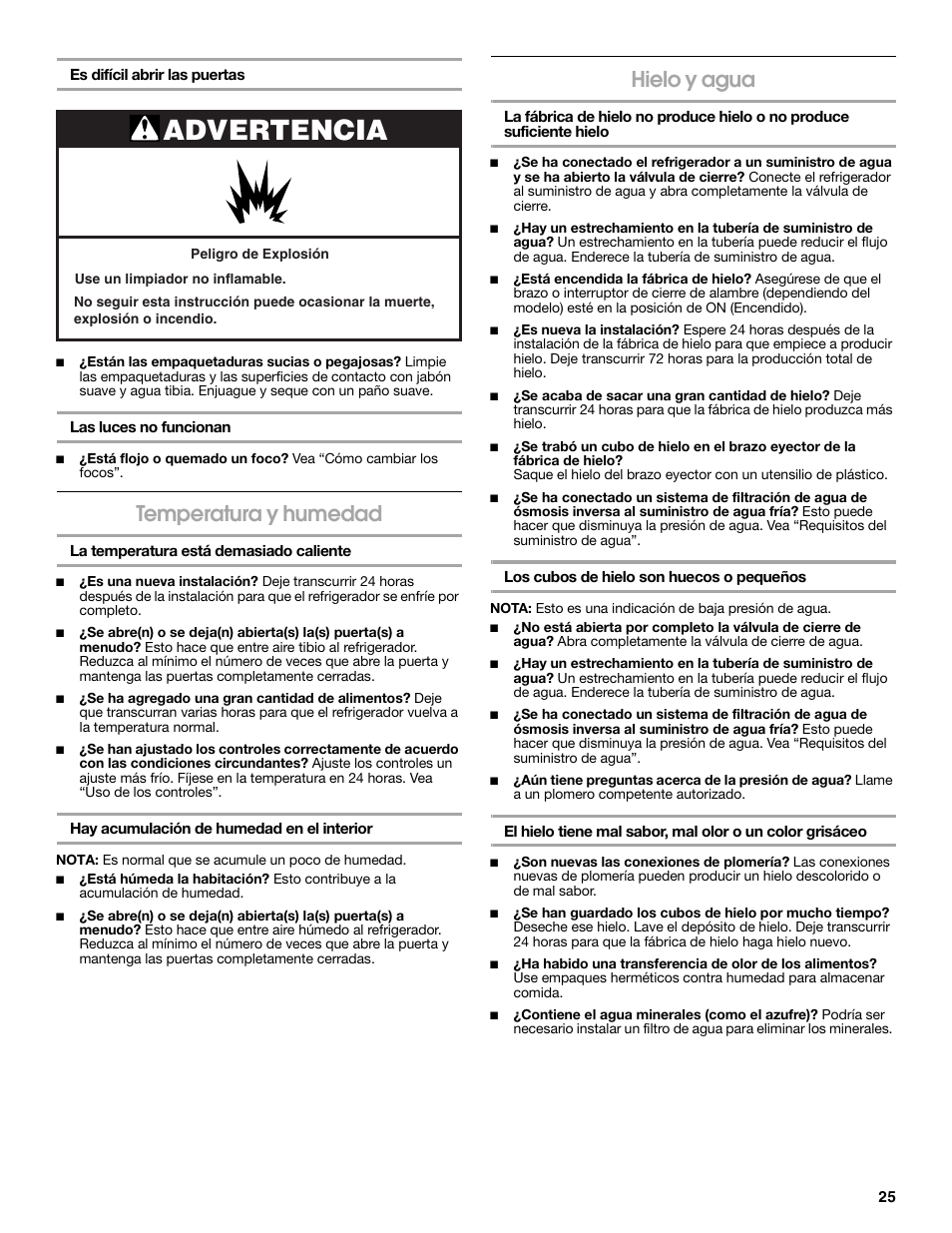 Es difícil abrir las puertas

ADVERTENCIA

Peligro de Explosión

Use un limpiador no inflamable.

No seguir esta instrucción puede ocasionar la muerte, explosión o incendio.

■ ¿Están las empaquetaduras sucias o pegajosas? Limpie las empaquetaduras y las superficies de contacto con jabón suave y agua tibia. Enjuague y seque con un paño suave.

Las luces no funcionan

■ ¿Está flojo o quemado un foco? Vea “Cómo cambiar los focos”.

Temperatura y humedad

La temperatura está demasiado caliente

■ ¿Es una nueva instalación? Deje transcurrir 24 horas después de la instalación para que el refrigerador se enfríe por completo.

■ ¿Se abre(n) o se deja(n) abierta(s) la(s) puerta(s) a menudo? Esto hace que entre aire tibio al refrigerador. Reduzca al mínimo el número de veces que abre la puerta y mantenga las puertas completamente cerradas.

■ ¿Se ha agregado una gran cantidad de alimentos? Deje que transcurran varias horas para que el refrigerador vuelva a la temperatura normal.

■ ¿Se han ajustado los controles correctamente de acuerdo con las condiciones circundantes? Ajuste los controles un ajuste más frío. Fíjese en la temperatura en 24 horas. Vea “Uso de los controles”.

Hay acumulación de humedad en el interior

NOTA: Es normal que se acumule un poco de humedad.

■ ¿Está húmeda la habitación? Esto contribuye a la acumulación de humedad.

■ ¿Se abre(n) o se deja(n) abierta(s) la(s) puerta(s) a menudo? Esto hace que entre aire húmedo al refrigerador. Reduzca al mínimo el número de veces que abre la puerta y mantenga las puertas completamente cerradas.

Hielo y agua

La fábrica de hielo no produce hielo o no produce suficiente hielo

■ ¿Se ha conectado el refrigerador a un suministro de agua y se ha abierto la válvula de cierre? Conecte el refrigerador al suministro de agua y abra completamente la válvula de cierre.

■ ¿Hay un estrechamiento en la tubería de suministro de agua? Un estrechamiento en la tubería puede reducir el flujo de agua. Enderece la tubería de suministro de agua.

■ ¿Está encendida la fábrica de hielo? Asegúrese de que el brazo o interruptor de cierre de alambre (dependiendo del modelo) esté en la posición de ON (Encendido).

■ ¿Es nueva la instalación? Espere 24 horas después de la instalación de la fábrica de hielo para que empiece a producir hielo. Deje transcurrir 72 horas para la producción total de hielo.

■ ¿Se acaba de sacar una gran cantidad de hielo? Deje transcurrir 24 horas para que la fábrica de hielo produzca más hielo.

■ ¿Se trabó un cubo de hielo en el brazo eyector de la fábrica de hielo? Saque el hielo del brazo eyector con un utensilio de plástico.

■ ¿Se ha conectado un sistema de filtración de agua de ósmosis inversa al suministro de agua fría? Esto puede hacer que disminuya la presión de agua. Vea “Requisitos del suministro de agua”.

Los cubos de hielo son huecos o pequeños

NOTA: Esto es una indicación de baja presión de agua.

■ ¿No está abierta por completo la válvula de cierre de agua? Abra completamente la válvula de cierre de agua.

■ ¿Hay un estrechamiento en la tubería de suministro de agua? Un estrechamiento en la tubería puede reducir el flujo de agua. Enderece la tubería de suministro de agua.

■ ¿Se ha conectado un sistema de filtración de agua de ósmosis inversa al suministro de agua fría? Esto puede hacer que disminuya la presión de agua. Vea “Requisitos del suministro de agua”.

■ ¿Aún tiene preguntas acerca de la presión de agua? Llame a un plomero competente autorizado.

El hielo tiene mal sabor, mal olor o un color grisáceo

■ ¿Son nuevas las conexiones de plomería? Las conexiones nuevas de plomería pueden producir un hielo descolorido o de mal sabor.

■ ¿Se han guardado los cubos de hielo por mucho tiempo? Deseche ese hielo. Lave el depósito de hielo. Deje transcurrir 24 horas para que la fábrica de hielo haga hielo nuevo.

■ ¿Ha habido una transferencia de olor de los alimentos? Use empaques herméticos contra humedad para almacenar comida.

■ ¿Contiene el agua minerales (como el azufre)? Podría ser necesario instalar un filtro de agua para eliminar los minerales.

25